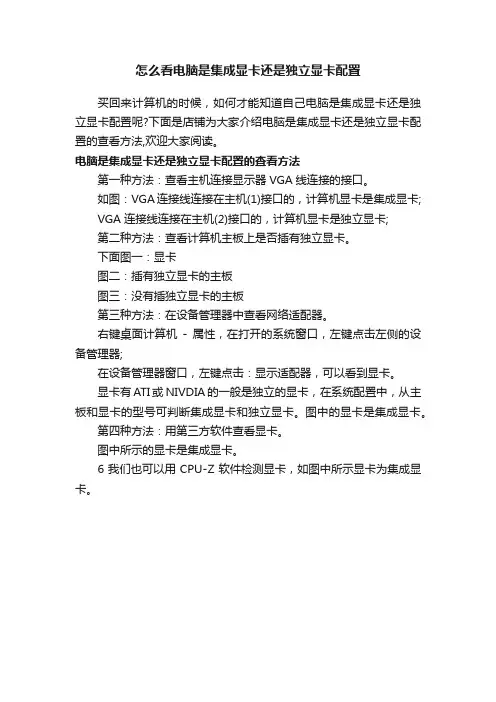 怎么看电脑是集成显卡还是独立显卡配置

买回来计算机的时候，如何才能知道自己电脑是集成显卡还是独立显卡配置呢?下面是店铺为大家介绍电脑是集成显卡还是独立显卡配置的查看方法,欢迎大家阅读。

电脑是集成显卡还是独立显卡配置的查看方法

第一种方法：查看主机连接显示器 VGA 线连接的接口。

如图：VGA 连接线连接在主机(1)接口的，计算机显卡是集成显卡;

VGA 连接线连接在主机(2)接口的，计算机显卡是独立显卡;

第二种方法：查看计算机主板上是否插有独立显卡。

下面图一：显卡

图二：插有独立显卡的主板

图三：没有插独立显卡的主板

第三种方法：在设备管理器中查看网络适配器。

右键桌面计算机 - 属性，在打开的系统窗口，左键点击左侧的设备管理器;

在设备管理器窗口，左键点击：显示适配器，可以看到显卡。

显卡有 ATI 或 NIVDIA 的一般是独立的显卡，在系统配置中，从主板和显卡的型号可判断集成显卡和独立显卡。图中的显卡是集成显卡。

第四种方法：用第三方软件查看显卡。

图中所示的显卡是集成显卡。

6 我们也可以用 CPU-Z 软件检测显卡，如图中所示显卡为集成显卡。